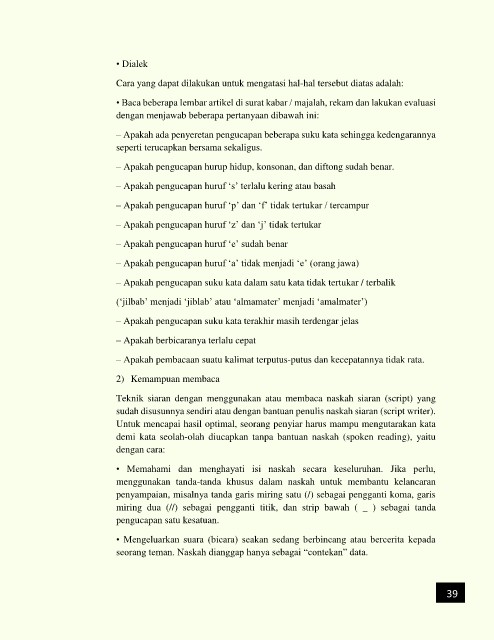 • Dialek

Cara yang dapat dilakukan untuk mengatasi hal-hal tersebut diatas adalah:

• Baca beberapa lembar artikel di surat kabar / majalah, rekam dan lakukan evaluasi dengan menjawab beberapa pertanyaan dibawah ini:

– Apakah ada penyeretan pengucapan beberapa suku kata sehingga kedengarannya seperti terucapkan bersama sekaligus.

– Apakah pengucapan hurup hidup, konsonan, dan diftong sudah benar.

– Apakah pengucapan huruf 's' terlalu kering atau basah

– Apakah pengucapan huruf 'p' dan 'f' tidak tertukar / tercampur

– Apakah pengucapan huruf 'z' dan 'j' tidak tertukar

– Apakah pengucapan huruf 'e' sudah benar

– Apakah pengucapan huruf 'a' tidak menjadi 'e' (orang jawa)

– Apakah pengucapan suku kata dalam satu kata tidak tertukar / terbalik

('jilbab' menjadi 'jiblab' atau 'almamater' menjadi 'amalmater')

– Apakah pengucapan suku kata terakhir masih terdengar jelas

– Apakah berbicaranya terlalu cepat

– Apakah pembacaan suatu kalimat terputus-putus dan kecepatannya tidak rata.

2) Kemampuan membaca

Teknik siaran dengan menggunakan atau membaca naskah siaran (script) yang sudah disusunnya sendiri atau dengan bantuan penulis naskah siaran (script writer). Untuk mencapai hasil optimal, seorang penyiar harus mampu mengutarakan kata demi kata seolah-olah diucapkan tanpa bantuan naskah (spoken reading), yaitu dengan cara:

• Memahami dan menghayati isi naskah secara keseluruhan. Jika perlu, menggunakan tanda-tanda khusus dalam naskah untuk membantu kelancaran penyampaian, misalnya tanda garis miring satu (/) sebagai pengganti koma, garis miring dua (//) sebagai pengganti titik, dan strip bawah ( _ ) sebagai tanda pengucapan satu kesatuan.

• Mengeluarkan suara (bicara) seakan sedang berbincang atau bercerita kepada seorang teman. Naskah dianggap hanya sebagai "contekan" data.

39